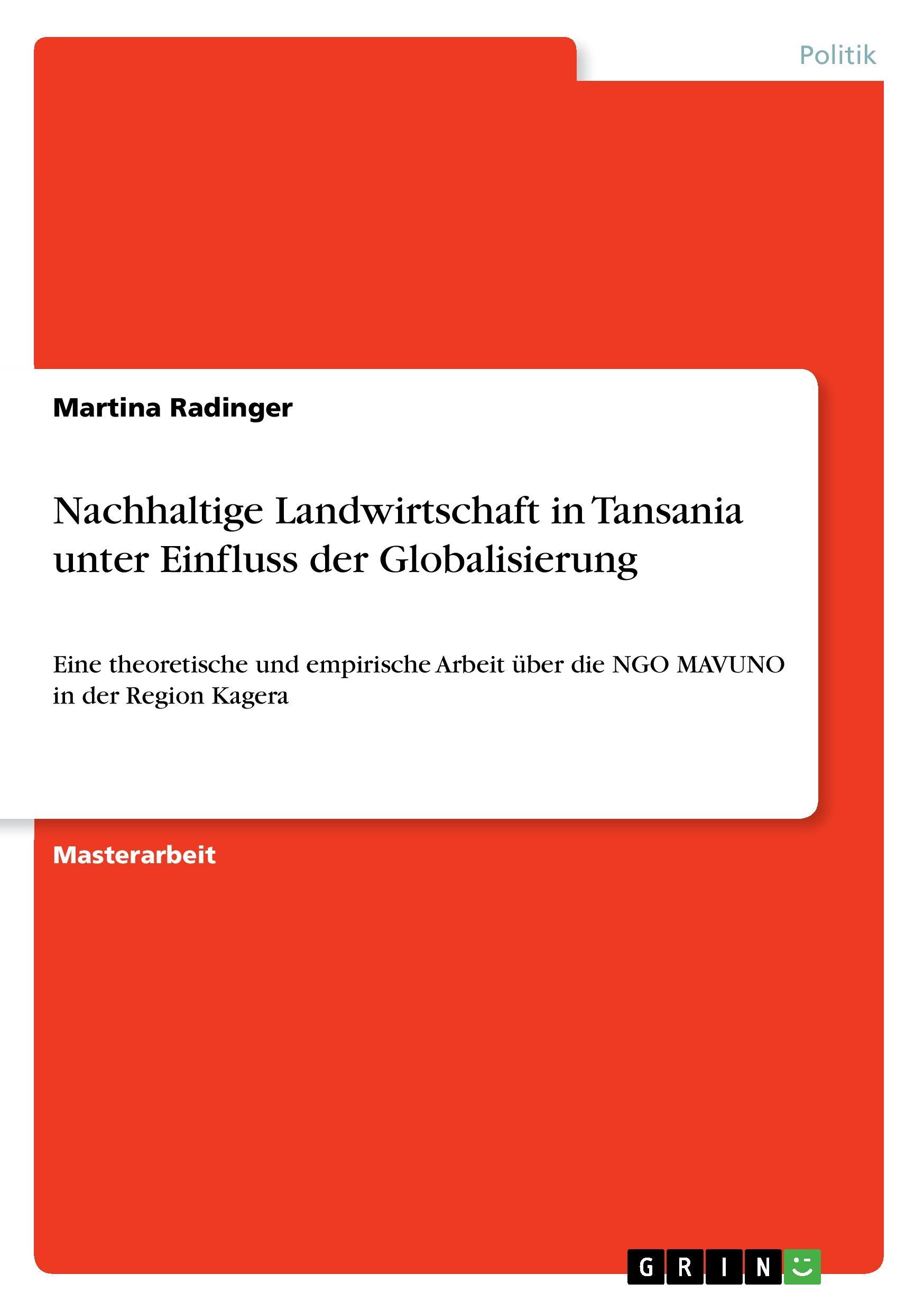 Politik

Martina Radinger

Nachhaltige Landwirtschaft in Tansania unter Einfluss der Globalisierung

Eine theoretische und empirische Arbeit über die NGO MAVUNO in der Region Kagera

Masterarbeit

GRIN